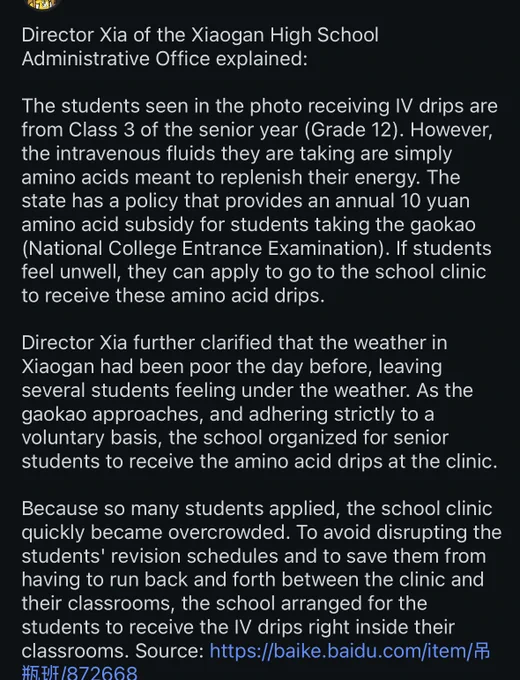 Director Xia of the Xiaogan High School Administrative Office explained:

The students seen in the photo receiving IV drips are from Class 3 of the senior year (Grade 12). However, the intravenous fluids they are taking are simply amino acids meant to replenish their energy. The state has a policy that provides an annual 10 yuan amino acid subsidy for students taking the gaokao (National College Entrance Examination). If students feel unwell, they can apply to go to the school clinic to receive these amino acid drips.

Director Xia further clarified that the weather in Xiaogan had been poor the day before, leaving several students feeling under the weather. As the gaokao approaches, and adhering strictly to a voluntary basis, the school organized for senior students to receive the amino acid drips at the clinic.

Because so many students applied, the school clinic quickly became overcrowded. To avoid disrupting the students' revision schedules and to save them from having to run back and forth between the clinic and their classrooms, the school arranged for the students to receive the IV drips right inside their classrooms. Source: https://baike.baidu.com/item/吊瓶班/872668